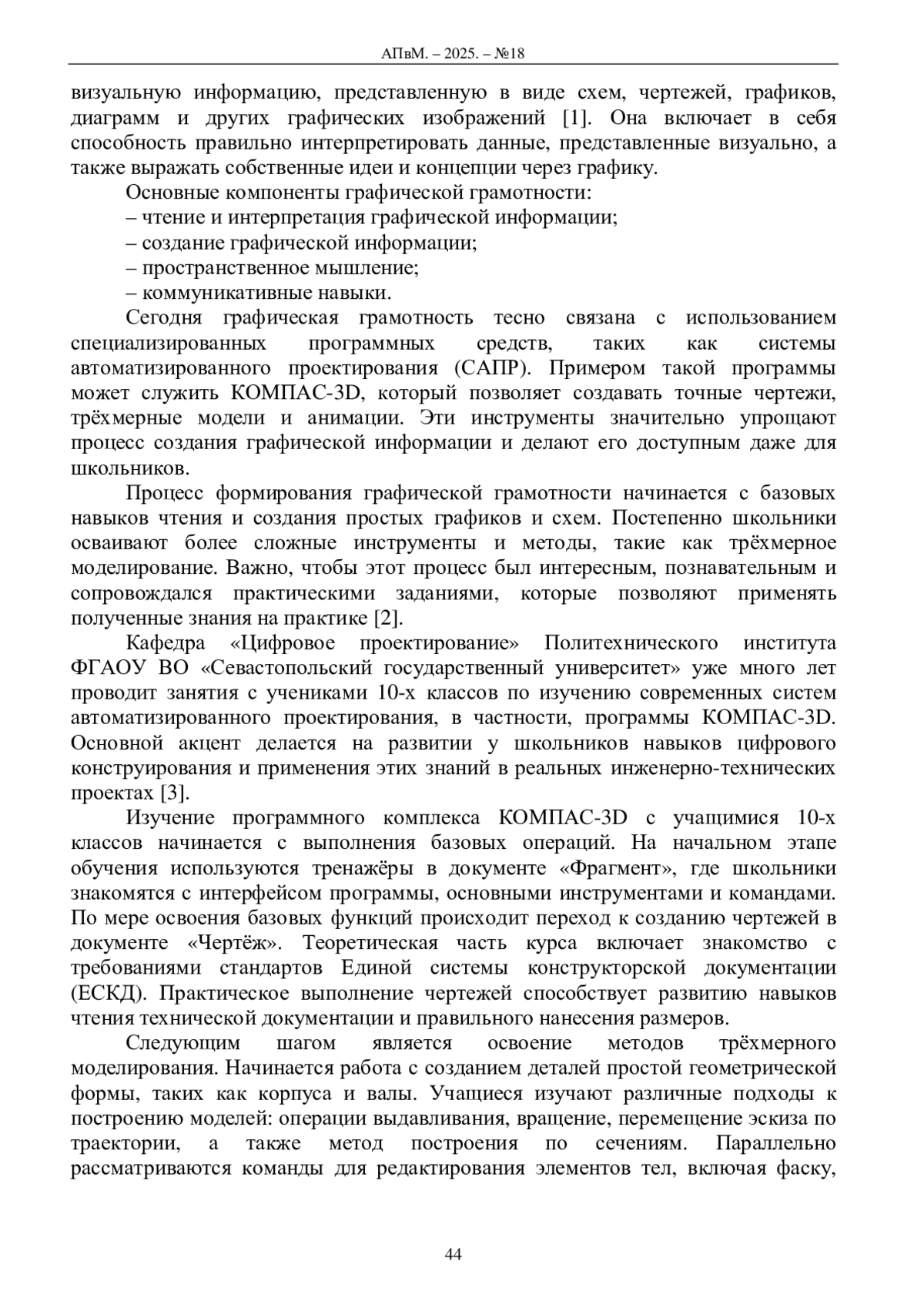 АПвМ. – 2025. – №18

визуальную информацию, представленную в виде схем, чертежей, графиков, диаграмм и других графических изображений [1]. Она включает в себя способность правильно интерпретировать данные, представленные визуально, а также выражать собственные идеи и концепции через графику.

Основные компоненты графической грамотности:
– чтение и интерпретация графической информации;
– создание графической информации;
– пространственное мышление;
– коммуникативные навыки.

Сегодня графическая грамотность тесно связана с использованием специализированных программных средств, таких как системы автоматизированного проектирования (САПР). Примером такой программы может служить КОМПАС-3D, который позволяет создавать точные чертежи, трёхмерные модели и анимации. Эти инструменты значительно упрощают процесс создания графической информации и делают его доступным даже для школьников.

Процесс формирования графической грамотности начинается с базовых навыков чтения и создания простых графиков и схем. Постепенно школьники осваивают более сложные инструменты и методы, такие как трёхмерное моделирование. Важно, чтобы этот процесс был интересным, познавательным и сопровождался практическими заданиями, которые позволяют применять полученные знания на практике [2].

Кафедра «Цифровое проектирование» Политехнического института ФГАОУ ВО «Севастопольский государственный университет» уже много лет проводит занятия с учениками 10-х классов по изучению современных систем автоматизированного проектирования, в частности, программы КОМПАС-3D. Основной акцент делается на развитии у школьников навыков цифрового конструирования и применения этих знаний в реальных инженерно-технических проектах [3].

Изучение программного комплекса КОМПАС-3D с учащимися 10-х классов начинается с выполнения базовых операций. На начальном этапе обучения используются тренажёры в документе «Фрагмент», где школьники знакомятся с интерфейсом программы, основными инструментами и командами. По мере освоения базовых функций происходит переход к созданию чертежей в документе «Чертёж». Теоретическая часть курса включает знакомство с требованиями стандартов Единой системы конструкторской документации (ЕСКД). Практическое выполнение чертежей способствует развитию навыков чтения технической документации и правильного нанесения размеров.

Следующим шагом является освоение методов трёхмерного моделирования. Начинается работа с созданием деталей простой геометрической формы, таких как корпуса и валы. Учащиеся изучают различные подходы к построению моделей: операции выдавливания, вращение, перемещение эскиза по траектории, а также метод построения по сечениям. Параллельно рассматриваются команды для редактирования элементов тел, включая фаску,

44